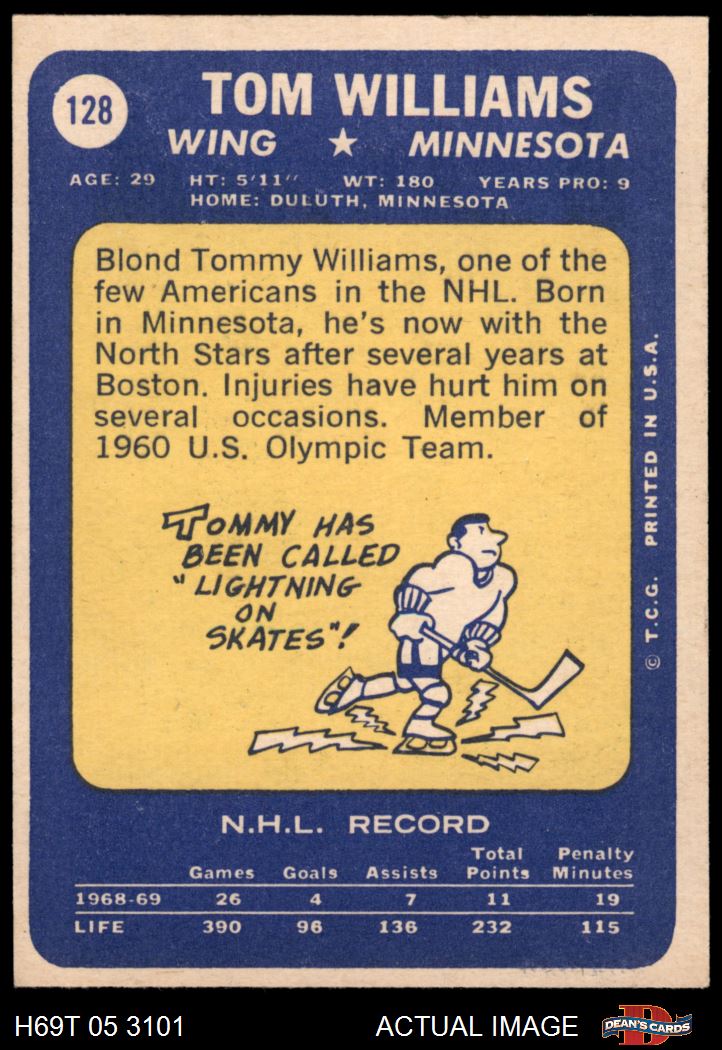 128

TOM WILLIAMS

WING ★ MINNESOTA

AGE: 29 HT: 5'11" WT: 180 YEARS PRO: 9
HOME: DULUTH, MINNESOTA

Blond Tommy Williams, one of the few Americans in the NHL. Born in Minnesota, he's now with the North Stars after several years at Boston. Injuries have hurt him on several occasions. Member of 1960 U.S. Olympic Team.

TOMMY HAS BEEN CALLED "LIGHTNING ON SKATES"!

© T.C.G. PRINTED IN U.S.A.

N.H.L. RECORD

| | Games | Goals | Assists | Total Points | Penalty Minutes |
|---|---|---|---|---|---|
| 1968-69 | 26 | 4 | 7 | 11 | 19 |
| LIFE | 390 | 96 | 136 | 232 | 115 |

H69T 05 3101

ACTUAL IMAGE

DEAN'S CARDS